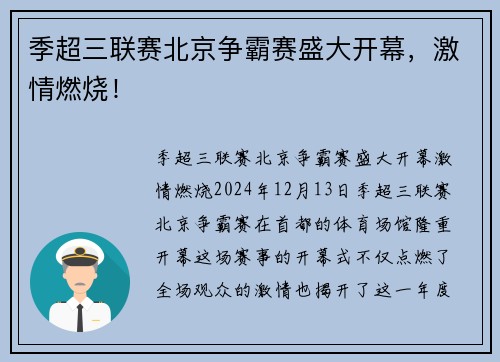 季超三联赛北京争霸赛盛大开幕，激情燃烧！

季超三联赛北京争霸赛盛大开幕激情燃烧2024年12月13日季超三联赛北京争霸赛在首都的体育场馆隆重开幕这场赛事的开幕式不仅点燃了全场观众的激情也揭开了这一年度